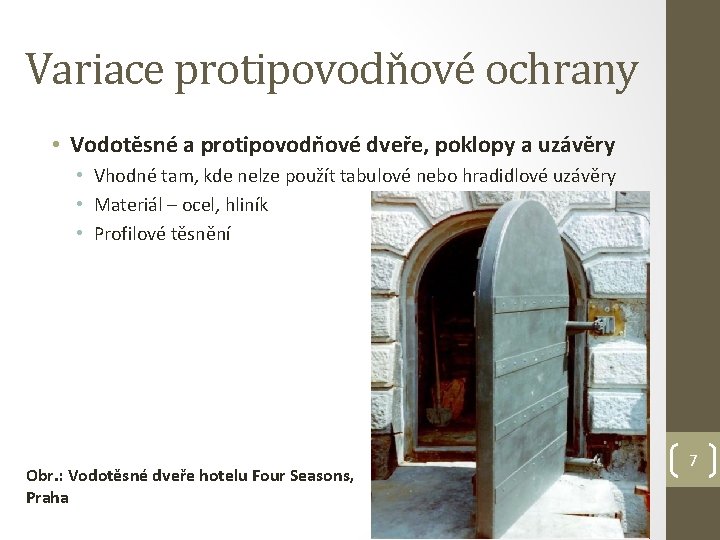 Variace protipovodňové ochrany

• Vodotěsné a protipovodňové dveře, poklopy a uzávěry
  • Vhodné tam, kde nelze použít tabulové nebo hradidlové uzávěry
  • Materiál – ocel, hliník
  • Profilové těsnění

Obr.: Vodotěsné dveře hotelu Four Seasons, Praha

7